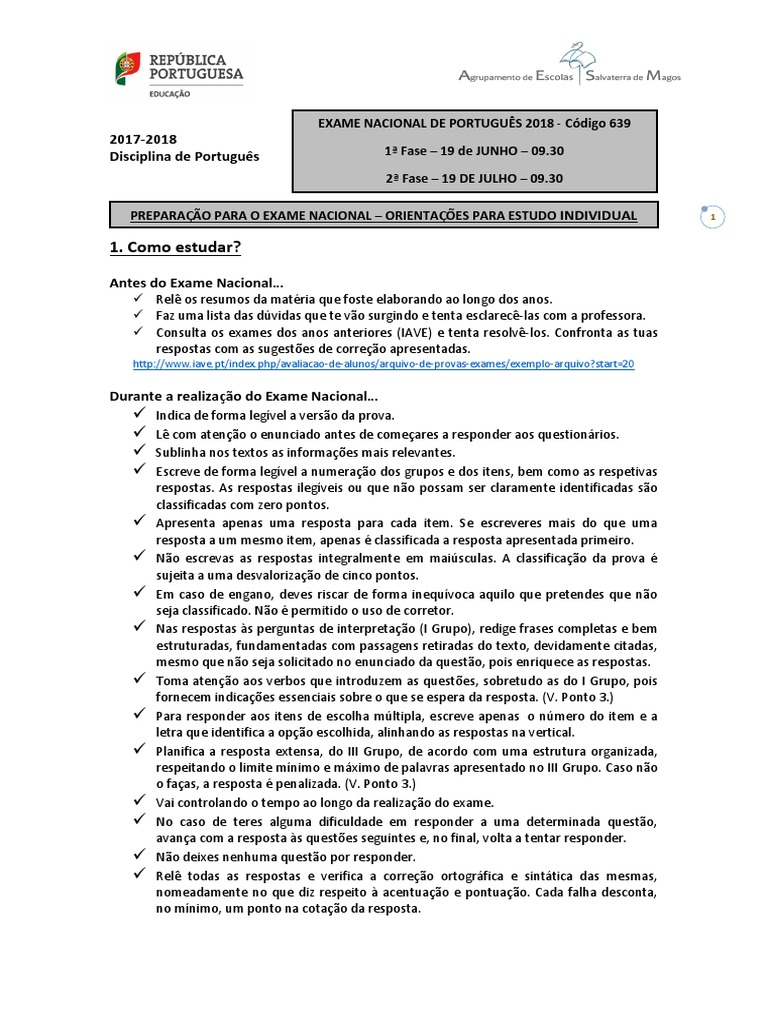 REPÚBLICA PORTUGUESA
EDUCAÇÃO

Agrupamento de Escolas Salvaterra de Magos

2017-2018
Disciplina de Português

EXAME NACIONAL DE PORTUGUÊS 2018 - Código 639
1ª Fase – 19 de JUNHO – 09.30
2ª Fase – 19 DE JULHO – 09.30

PREPARAÇÃO PARA O EXAME NACIONAL – ORIENTAÇÕES PARA ESTUDO INDIVIDUAL

1

1. Como estudar?

Antes do Exame Nacional…
✓ Relê os resumos da matéria que foste elaborando ao longo dos anos.
✓ Faz uma lista das dúvidas que te vão surgindo e tenta esclarecê-las com a professora.
✓ Consulta os exames dos anos anteriores (IAVE) e tenta resolvê-los. Confronta as tuas respostas com as sugestões de correção apresentadas.
http://www.iave.pt/index.php/avaliacao-de-alunos/arquivo-de-provas-exames/exemplo-arquivo?start=20

Durante a realização do Exame Nacional…
✓ Indica de forma legível a versão da prova.
✓ Lê com atenção o enunciado antes de começares a responder aos questionários.
✓ Sublinha nos textos as informações mais relevantes.
✓ Escreve de forma legível a numeração dos grupos e dos itens, bem como as respetivas respostas. As respostas ilegíveis ou que não possam ser claramente identificadas são classificadas com zero pontos.
✓ Apresenta apenas uma resposta para cada item. Se escreveres mais do que uma resposta a um mesmo item, apenas é classificada a resposta apresentada primeiro.
✓ Não escrevas as respostas integralmente em maiúsculas. A classificação da prova é sujeita a uma desvalorização de cinco pontos.
✓ Em caso de engano, deves riscar de forma inequívoca aquilo que pretendes que não seja classificado. Não é permitido o uso de corretor.
✓ Nas respostas às perguntas de interpretação (I Grupo), redige frases completas e bem estruturadas, fundamentadas com passagens retiradas do texto, devidamente citadas, mesmo que não seja solicitado no enunciado da questão, pois enriquece as respostas.
✓ Toma atenção aos verbos que introduzem as questões, sobretudo as do I Grupo, pois fornecem indicações essenciais sobre o que se espera da resposta. (V. Ponto 3.)
✓ Para responder aos itens de escolha múltipla, escreve apenas o número do item e a letra que identifica a opção escolhida, alinhando as respostas na vertical.
✓ Planifica a resposta extensa, do III Grupo, de acordo com uma estrutura organizada, respeitando o limite mínimo e máximo de palavras apresentado no III Grupo. Caso não o faças, a resposta é penalizada. (V. Ponto 3.)
✓ Vai controlando o tempo ao longo da realização do exame.
✓ No caso de teres alguma dificuldade em responder a uma determinada questão, avança com a resposta às questões seguintes e, no final, volta a tentar responder.
✓ Não deixes nenhuma questão por responder.
✓ Relê todas as respostas e verifica a correção ortográfica e sintática das mesmas, nomeadamente no que diz respeito à acentuação e pontuação. Cada falha desconta, no mínimo, um ponto na cotação da resposta.